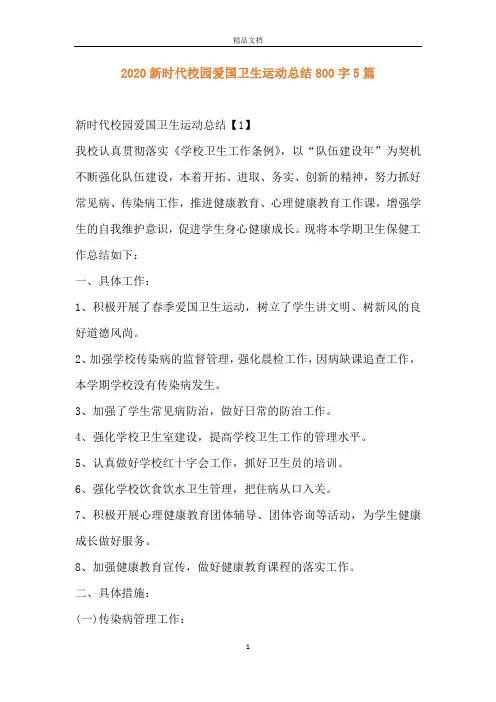 精品文档

2020新时代校园爱国卫生运动总结800字5篇

新时代校园爱国卫生运动总结【1】

我校认真贯彻落实《学校卫生工作条例》，以“队伍建设年”为契机不断强化队伍建设，本着开拓、进取、务实、创新的精神，努力抓好常见病、传染病工作，推进健康教育、心理健康教育工作课，增强学生的自我维护意识，促进学生身心健康成长。现将本学期卫生保健工作总结如下：

一、具体工作：

1、积极开展了春季爱国卫生运动，树立了学生讲文明、树新风的良好道德风尚。

2、加强学校传染病的监督管理，强化晨检工作，因病缺课追查工作，本学期学校没有传染病发生。

3、加强了学生常见病防治，做好日常的防治工作。

4、强化学校卫生室建设，提高学校卫生工作的管理水平。

5、认真做好学校红十字会工作，抓好卫生员的培训。

6、强化学校饮食饮水卫生管理，把住病从口入关。

7、积极开展心理健康教育团体辅导、团体咨询等活动，为学生健康成长做好服务。

8、加强健康教育宣传，做好健康教育课程的落实工作。

二、具体措施：

(一)传染病管理工作：

1